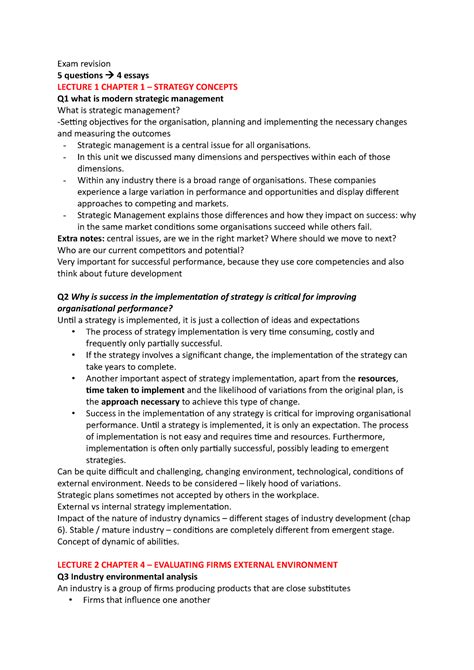 Exam revision
5 questions → 4 essays
LECTURE 1 CHAPTER 1 – STRATEGY CONCEPTS
Q1 what is modern strategic management
What is strategic management?
-Setting objectives for the organisation, planning and implementing the necessary changes and measuring the outcomes
- Strategic management is a central issue for all organisations.
- In this unit we discussed many dimensions and perspectives within each of those dimensions.
- Within any industry there is a broad range of organisations. These companies experience a large variation in performance and opportunities and display different approaches to competing and markets.
- Strategic Management explains those differences and how they impact on success: why in the same market conditions some organisations succeed while others fail.
Extra notes: central issues, are we in the right market? Where should we move to next? Who are our current competitors and potential?
Very important for successful performance, because they use core competencies and also think about future development

Q2 Why is success in the implementation of strategy is critical for improving organisational performance?
Until a strategy is implemented, it is just a collection of ideas and expectations
• The process of strategy implementation is very time consuming, costly and frequently only partially successful.
• If the strategy involves a significant change, the implementation of the strategy can take years to complete.
• Another important aspect of strategy implementation, apart from the resources, time taken to implement and the likelihood of variations from the original plan, is the approach necessary to achieve this type of change.
• Success in the implementation of any strategy is critical for improving organisational performance. Until a strategy is implemented, it is only an expectation. The process of implementation is not easy and requires time and resources. Furthermore, implementation is often only partially successful, possibly leading to emergent strategies.
Can be quite difficult and challenging, changing environment, technological, conditions of external environment. Needs to be considered – likely hood of variations.
Strategic plans sometimes not accepted by others in the workplace.
External vs internal strategy implementation.
Impact of the nature of industry dynamics – different stages of industry development (chap 6). Stable / mature industry – conditions are completely different from emergent stage.
Concept of dynamic of abilities.

LECTURE 2 CHAPTER 4 – EVALUATING FIRMS EXTERNAL ENVIRONMENT
Q3 Industry environmental analysis
An industry is a group of firms producing products that are close substitutes
• Firms that influence one another